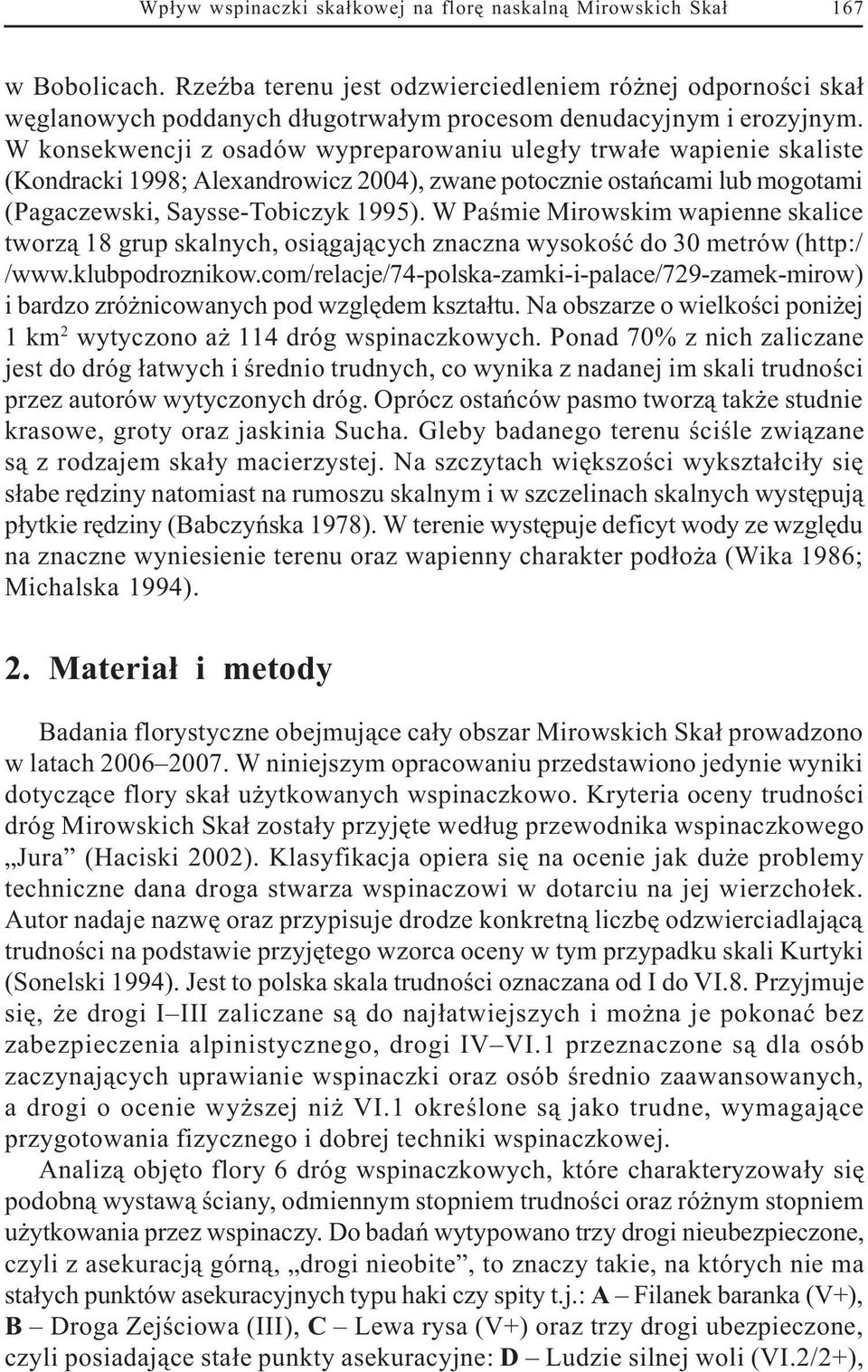 Wpływ wspinaczki skałkowej na florę naskalną Mirowskich Skał 167

w Bobolicach. Rzeźba terenu jest odzwierciedleniem różnej odporności skał węglanowych poddanych długotrwałym procesom denudacyjnym i erozyjnym. W konsekwencji z osadów wypreparowaniu uległy trwałe wapienie skaliste (Kondracki 1998; Alexandrowicz 2004), zwane potocznie ostańcami lub mogotami (Pagaczewski, Saysse-Tobiczyk 1995). W Paśmie Mirowskim wapienne skalice tworzą 18 grup skalnych, osiągających znaczna wysokość do 30 metrów (http://www.klubpodroznikow.com/relacje/74-polska-zamki-i-palace/729-zamek-mirow) i bardzo zróżnicowanych pod względem kształtu. Na obszarze o wielkości poniżej 1 km$^2$ wytyczono aż 114 dróg wspinaczkowych. Ponad 70% z nich zaliczane jest do dróg łatwych i średnio trudnych, co wynika z nadanej im skali trudności przez autorów wytyczonych dróg. Oprócz ostańców pasmo tworzą także studnie krasowe, groty oraz jaskinia Sucha. Gleby badanego terenu ściśle związane są z rodzajem skały macierzystej. Na szczytach większości wykształciły się słabe rędziny natomiast na rumoszu skalnym i w szczelinach skalnych występują płytkie rędziny (Babczyńska 1978). W terenie występuje deficyt wody ze względu na znaczne wyniesienie terenu oraz wapienny charakter podłoża (Wika 1986; Michalska 1994).

2. Materiał i metody

Badania florystyczne obejmujące cały obszar Mirowskich Skał prowadzono w latach 2006–2007. W niniejszym opracowaniu przedstawiono jedynie wyniki dotyczące flory skał użytkowanych wspinaczkowo. Kryteria oceny trudności dróg Mirowskich Skał zostały przyjęte według przewodnika wspinaczkowego „Jura” (Haciski 2002). Klasyfikacja opiera się na ocenie jak duże problemy techniczne dana droga stwarza wspinaczowi w dotarciu na jej wierzchołek. Autor nadaje nazwę oraz przypisuje drodze konkretną liczbę odzwierciadlającą trudności na podstawie przyjętego wzorca oceny w tym przypadku skali Kurtyki (Sonelski 1994). Jest to polska skala trudności oznaczana od I do VI.8. Przyjmuje się, że drogi I–III zaliczane są do najłatwiejszych i można je pokonać bez zabezpieczenia alpinistycznego, drogi IV–VI.1 przeznaczone są dla osób zaczynających uprawianie wspinaczki oraz osób średnio zaawansowanych, a drogi o ocenie wyższej niż VI.1 określone są jako trudne, wymagające przygotowania fizycznego i dobrej techniki wspinaczkowej.

Analizą objęto flory 6 dróg wspinaczkowych, które charakteryzowały się podobną wystawą ściany, odmiennym stopniem trudności oraz różnym stopniem użytkowania przez wspinaczy. Do badań wytypowano trzy drogi nieubezpieczone, czyli z asekuracją górną, „drogi nieobite”, to znaczy takie, na których nie ma stałych punktów asekuracyjnych typu haki czy spity t.j.: A – Filanek baranka (V+), B – Droga Zejściowa (III), C – Lewa rysa (V+) oraz trzy drogi ubezpieczone, czyli posiadające stałe punkty asekuracyjne: D – Ludzie silnej woli (VI.2/2+),